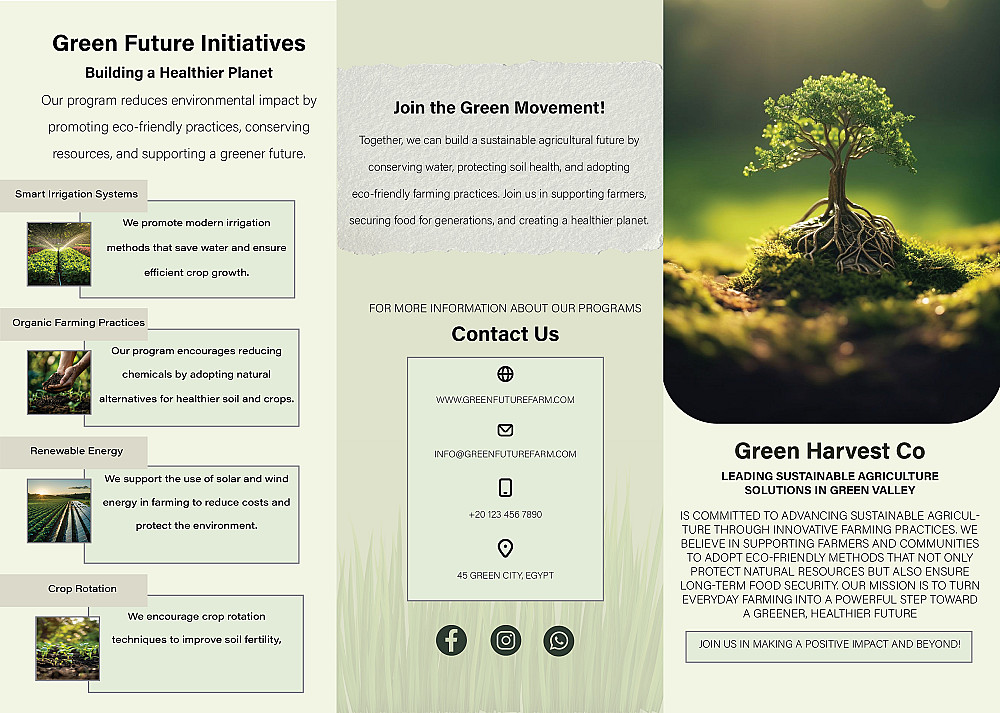 Green Future Initiatives

Building a Healthier Planet

Our program reduces environmental impact by promoting eco-friendly practices, conserving resources, and supporting a greener future.

Smart Irrigation Systems

We promote modern irrigation methods that save water and ensure efficient crop growth.

Organic Farming Practices

Our program encourages reducing chemicals by adopting natural alternatives for healthier soil and crops.

Renewable Energy

We support the use of solar and wind energy in farming to reduce costs and protect the environment.

Crop Rotation

We encourage crop rotation techniques to improve soil fertility,

Join the Green Movement!

Together, we can build a sustainable agricultural future by conserving water, protecting soil health, and adopting eco-friendly farming practices. Join us in supporting farmers, securing food for generations, and creating a healthier planet.

FOR MORE INFORMATION ABOUT OUR PROGRAMS

Contact Us

WWW.GREENFUTUREFARM.COM

INFO@GREENFUTUREFARM.COM

+20 123 456 7890

45 GREEN CITY, EGYPT

Green Harvest Co

LEADING SUSTAINABLE AGRICULTURE SOLUTIONS IN GREEN VALLEY

IS COMMITTED TO ADVANCING SUSTAINABLE AGRICULTURE THROUGH INNOVATIVE FARMING PRACTICES. WE BELIEVE IN SUPPORTING FARMERS AND COMMUNITIES TO ADOPT ECO-FRIENDLY METHODS THAT NOT ONLY PROTECT NATURAL RESOURCES BUT ALSO ENSURE LONG-TERM FOOD SECURITY. OUR MISSION IS TO TURN EVERYDAY FARMING INTO A POWERFUL STEP TOWARD A GREENER, HEALTHIER FUTURE

JOIN US IN MAKING A POSITIVE IMPACT AND BEYOND!